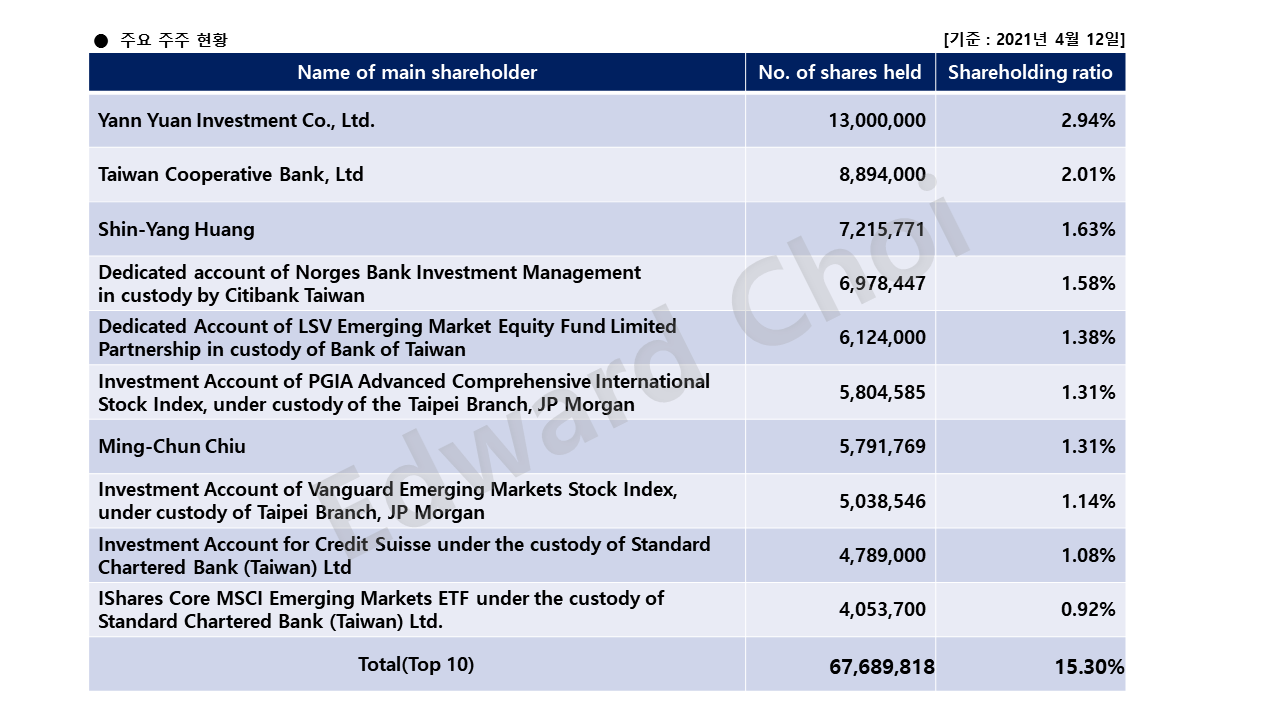 ● 주요 주주 현황

[기준 : 2021년 4월 12일]

| Name of main shareholder | No. of shares held | Shareholding ratio |
|---|---|---|
| Yann Yuan Investment Co., Ltd. | 13,000,000 | 2.94% |
| Taiwan Cooperative Bank, Ltd | 8,894,000 | 2.01% |
| Shin-Yang Huang | 7,215,771 | 1.63% |
| Dedicated account of Norges Bank Investment Management in custody by Citibank Taiwan | 6,978,447 | 1.58% |
| Dedicated Account of LSV Emerging Market Equity Fund Limited Partnership in custody of Bank of Taiwan | 6,124,000 | 1.38% |
| Investment Account of PGIA Advanced Comprehensive International Stock Index, under custody of the Taipei Branch, JP Morgan | 5,804,585 | 1.31% |
| Ming-Chun Chiu | 5,791,769 | 1.31% |
| Investment Account of Vanguard Emerging Markets Stock Index, under custody of Taipei Branch, JP Morgan | 5,038,546 | 1.14% |
| Investment Account for Credit Suisse under the custody of Standard Chartered Bank (Taiwan) Ltd | 4,789,000 | 1.08% |
| IShares Core MSCI Emerging Markets ETF under the custody of Standard Chartered Bank (Taiwan) Ltd. | 4,053,700 | 0.92% |
| Total(Top 10) | 67,689,818 | 15.30% |

Edward Choi